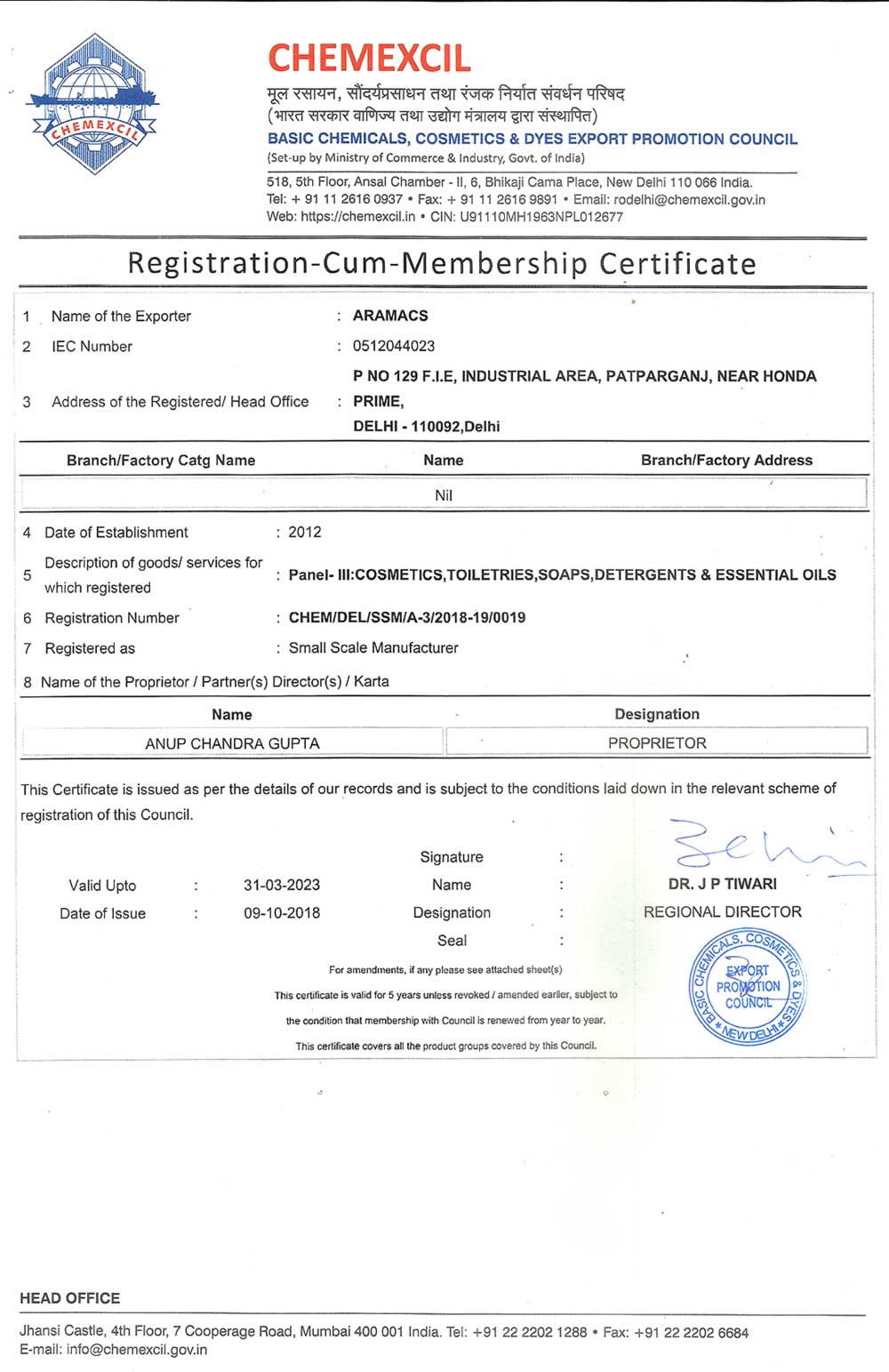 CHEMEXCIL

CHEMEXCIL

मूल रसायन, सौंदर्यप्रसाधन तथा रंजक निर्यात संवर्धन परिषद
(भारत सरकार वाणिज्य तथा उद्योग मंत्रालय द्वारा संस्थापित)
BASIC CHEMICALS, COSMETICS & DYES EXPORT PROMOTION COUNCIL
(Set-up by Ministry of Commerce & Industry, Govt. of India)

518, 5th Floor, Ansal Chamber - II, 6, Bhikaji Cama Place, New Delhi 110 066 India.
Tel: + 91 11 2616 0937 • Fax: + 91 11 2616 9891 • Email: rodelhi@chemexcil.gov.in
Web: https://chemexcil.in • CIN: U91110MH1963NPL012677

Registration-Cum-Membership Certificate

1 Name of the Exporter : ARAMACS
2 IEC Number : 0512044023
3 Address of the Registered/ Head Office : P NO 129 F.I.E, INDUSTRIAL AREA, PATPARGANJ, NEAR HONDA PRIME, DELHI - 110092,Delhi

| Branch/Factory Catg Name | Name | Branch/Factory Address |
|---|---|---|
| | Nil | |

4 Date of Establishment : 2012
5 Description of goods/ services for which registered : Panel- III:COSMETICS,TOILETRIES,SOAPS,DETERGENTS & ESSENTIAL OILS
6 Registration Number : CHEM/DEL/SSM/A-3/2018-19/0019
7 Registered as : Small Scale Manufacturer
8 Name of the Proprietor / Partner(s) Director(s) / Karta

| Name | Designation |
|---|---|
| ANUP CHANDRA GUPTA | PROPRIETOR |

This Certificate is issued as per the details of our records and is subject to the conditions laid down in the relevant scheme of registration of this Council.

Valid Upto : 31-03-2023
Date of Issue : 09-10-2018

Signature :
Name : DR. J P TIWARI
Designation : REGIONAL DIRECTOR
Seal :

BASIC CHEMICALS, COSMETICS & DYES EXPORT PROMOTION COUNCIL * NEW DELHI *

For amendments, if any please see attached sheet(s)
This certificate is valid for 5 years unless revoked / amended earlier, subject to the condition that membership with Council is renewed from year to year.
This certificate covers all the product groups covered by this Council.

HEAD OFFICE
Jhansi Castle, 4th Floor, 7 Cooperage Road, Mumbai 400 001 India. Tel: +91 22 2202 1288 • Fax: +91 22 2202 6684
E-mail: info@chemexcil.gov.in